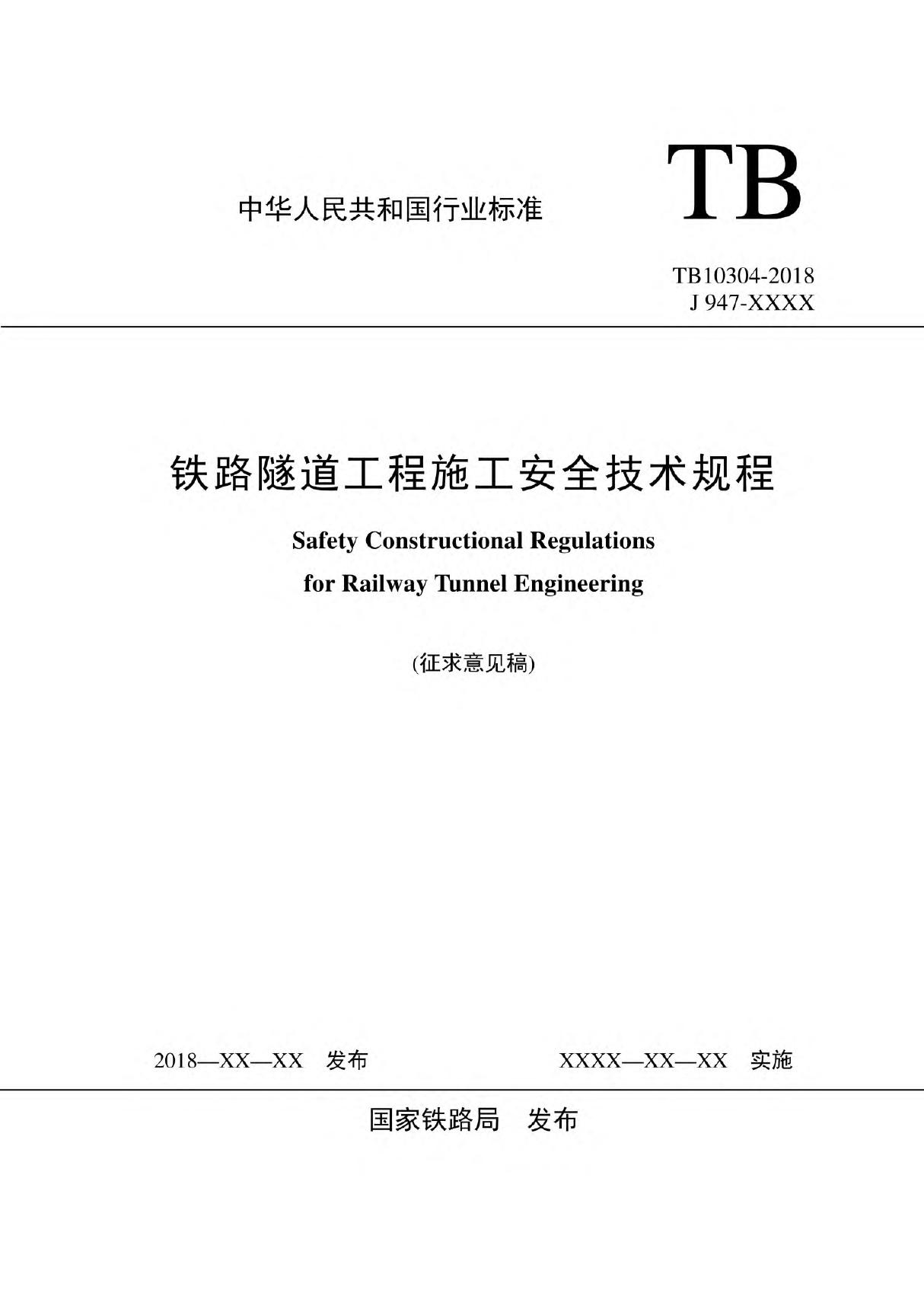 中华人民共和国行业标准

TB

TB10304-2018
J 947-XXXX

铁路隧道工程施工安全技术规程

Safety Constructional Regulations
for Railway Tunnel Engineering

(征求意见稿)

2018—XX—XX 发布

XXXX—XX—XX 实施

国家铁路局 发布